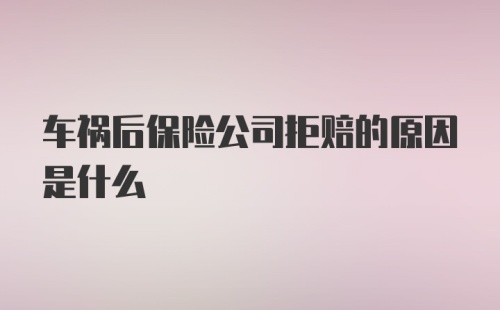 车祸后保险公司拒赔的原因是什么